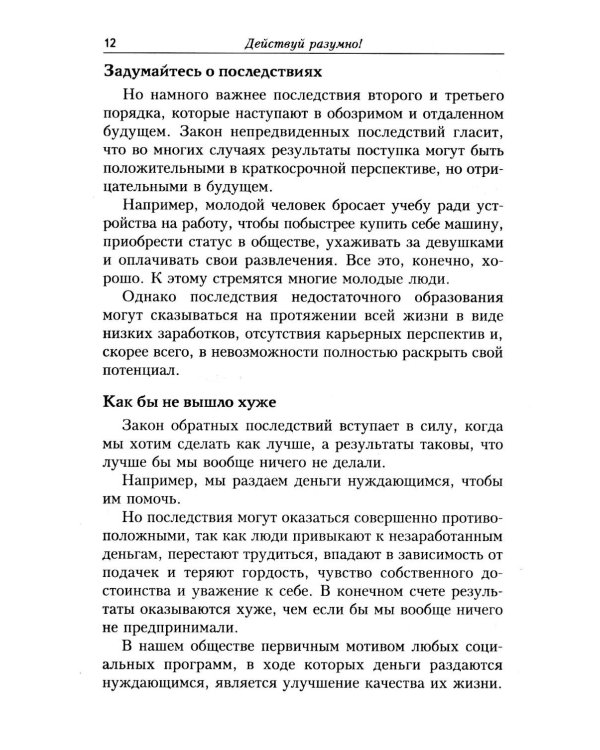 12 Действуй разумно!

Задумайтесь о последствиях

Но намного важнее последствия второго и третьего порядка, которые наступают в обозримом и отдаленном будущем. Закон непредвиденных последствий гласит, что во многих случаях результаты поступка могут быть положительными в краткосрочной перспективе, но отрицательными в будущем.

Например, молодой человек бросает учебу ради устройства на работу, чтобы побыстрее купить себе машину, приобрести статус в обществе, ухаживать за девушками и оплачивать свои развлечения. Все это, конечно, хорошо. К этому стремятся многие молодые люди.

Однако последствия недостаточного образования могут сказываться на протяжении всей жизни в виде низких заработков, отсутствия карьерных перспектив и, скорее всего, в невозможности полностью раскрыть свой потенциал.

Как бы не вышло хуже

Закон обратных последствий вступает в силу, когда мы хотим сделать как лучше, а результаты таковы, что лучше бы мы вообще ничего не делали.

Например, мы раздаем деньги нуждающимся, чтобы им помочь.

Но последствия могут оказаться совершенно противоположными, так как люди привыкают к незаработанным деньгам, перестают трудиться, впадают в зависимость от подачек и теряют гордость, чувство собственного достоинства и уважение к себе. В конечном счете результаты оказываются хуже, чем если бы мы вообще ничего не предпринимали.

В нашем обществе первичным мотивом любых социальных программ, в ходе которых деньги раздаются нуждающимся, является улучшение качества их жизни.